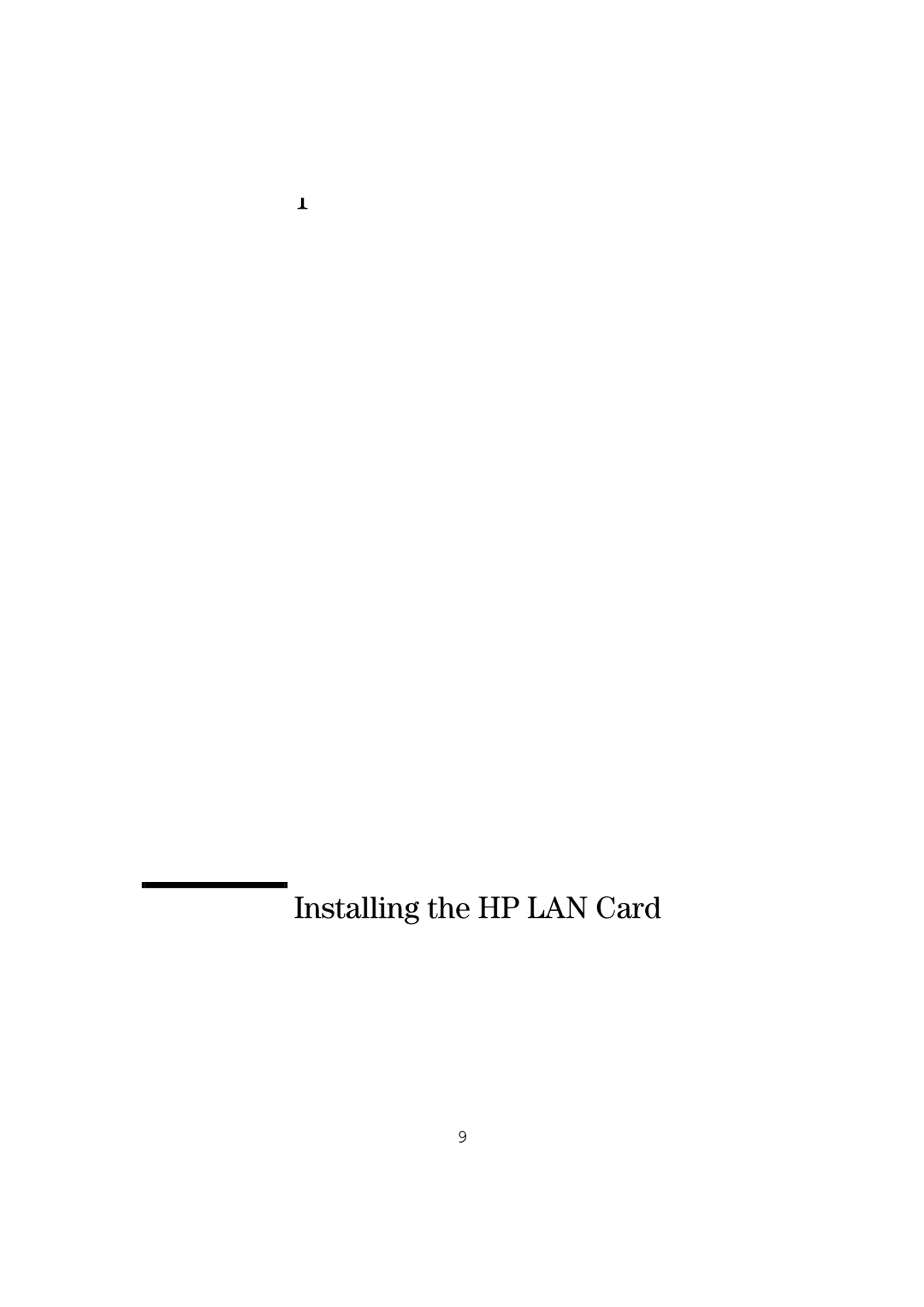 1

Installing the HP LAN Card

9